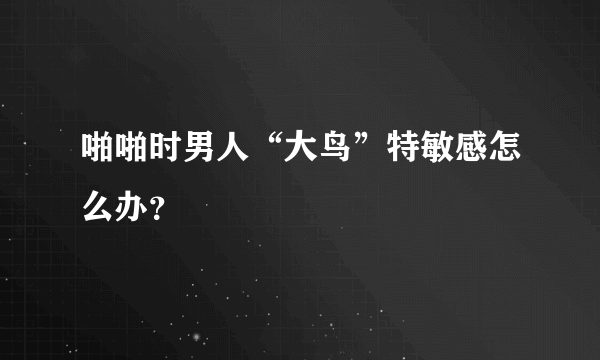 啪啪时男人“大鸟”特敏感怎么办？